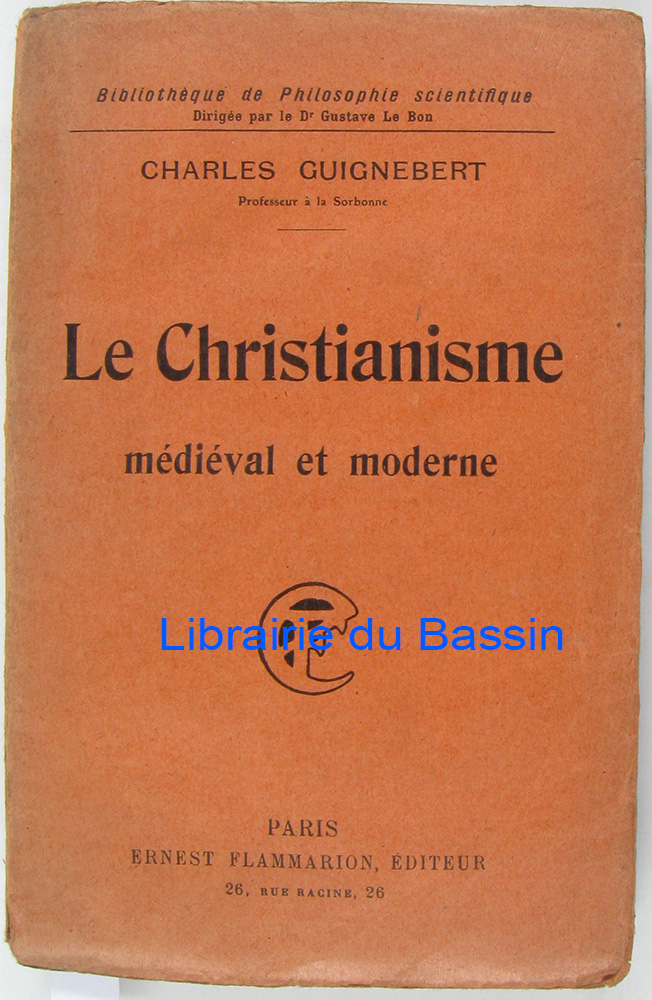 Bibliothèque de Philosophie scientifique
Dirigée par le Dr Gustave Le Bon

CHARLES GUIGNEBERT
Professeur à la Sorbonne

Le Christianisme
médiéval et moderne

PARIS
ERNEST FLAMMARION, ÉDITEUR
26, RUE RACINE, 26

Librairie du Bassin